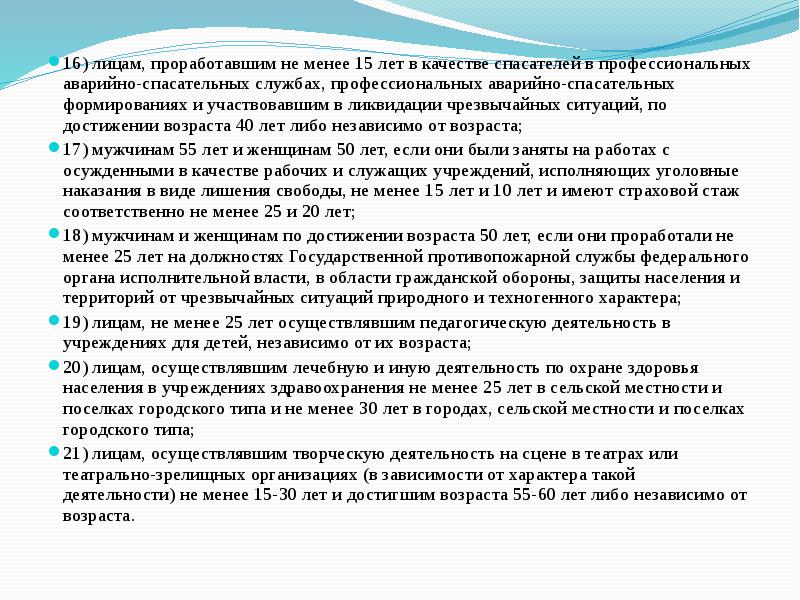 16) лицам, проработавшим не менее 15 лет в качестве спасателей в профессиональных аварийно-спасательных службах, профессиональных аварийно-спасательных формированиях и участвовавшим в ликвидации чрезвычайных ситуаций, по достижении возраста 40 лет либо независимо от возраста;

17) мужчинам 55 лет и женщинам 50 лет, если они были заняты на работах с осужденными в качестве рабочих и служащих учреждений, исполняющих уголовные наказания в виде лишения свободы, не менее 15 лет и 10 лет и имеют страховой стаж соответственно не менее 25 и 20 лет;

18) мужчинам и женщинам по достижении возраста 50 лет, если они проработали не менее 25 лет на должностях Государственной противопожарной службы федерального органа исполнительной власти, в области гражданской обороны, защиты населения и территорий от чрезвычайных ситуаций природного и техногенного характера;

19) лицам, не менее 25 лет осуществлявшим педагогическую деятельность в учреждениях для детей, независимо от их возраста;

20) лицам, осуществлявшим лечебную и иную деятельность по охране здоровья населения в учреждениях здравоохранения не менее 25 лет в сельской местности и поселках городского типа и не менее 30 лет в городах, сельской местности и поселках городского типа;

21) лицам, осуществлявшим творческую деятельность на сцене в театрах или театрально-зрелищных организациях (в зависимости от характера такой деятельности) не менее 15-30 лет и достигшим возраста 55-60 лет либо независимо от возраста.